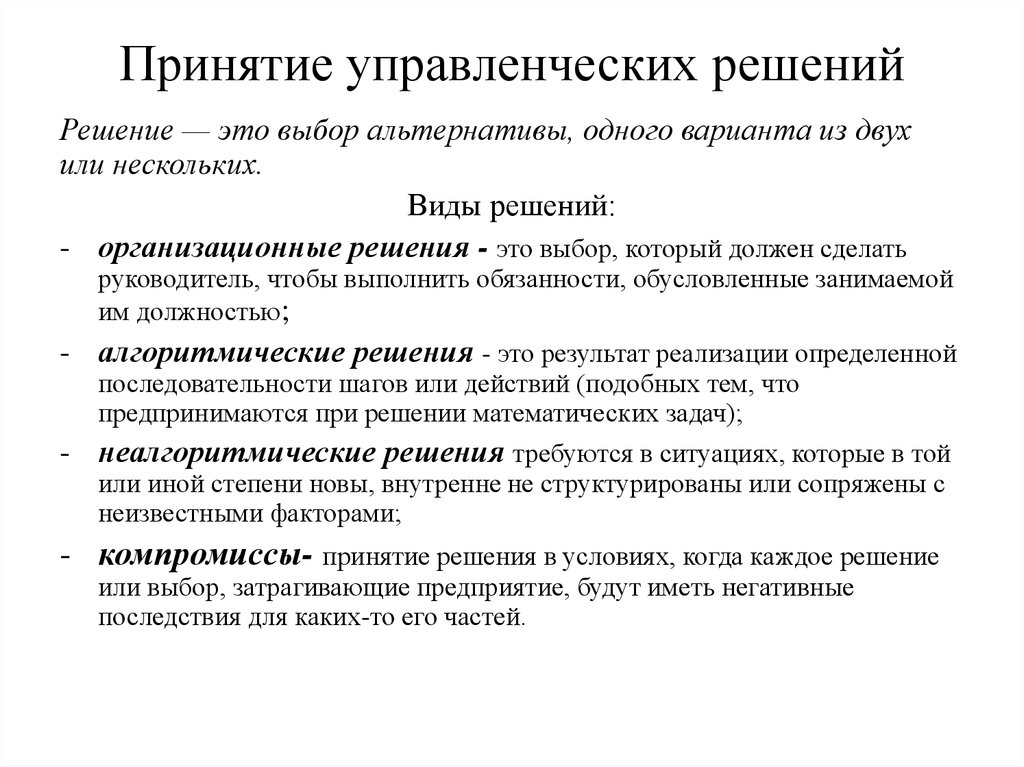 Принятие управленческих решений

Решение — это выбор альтернативы, одного варианта из двух или нескольких.

Виды решений:

- организационные решения - это выбор, который должен сделать руководитель, чтобы выполнить обязанности, обусловленные занимаемой им должностью;
- алгоритмические решения - это результат реализации определенной последовательности шагов или действий (подобных тем, что предпринимаются при решении математических задач);
- неалгоритмические решения требуются в ситуациях, которые в той или иной степени новы, внутренне не структурированы или сопряжены с неизвестными факторами;
- компромиссы- принятие решения в условиях, когда каждое решение или выбор, затрагивающие предприятие, будут иметь негативные последствия для каких-то его частей.